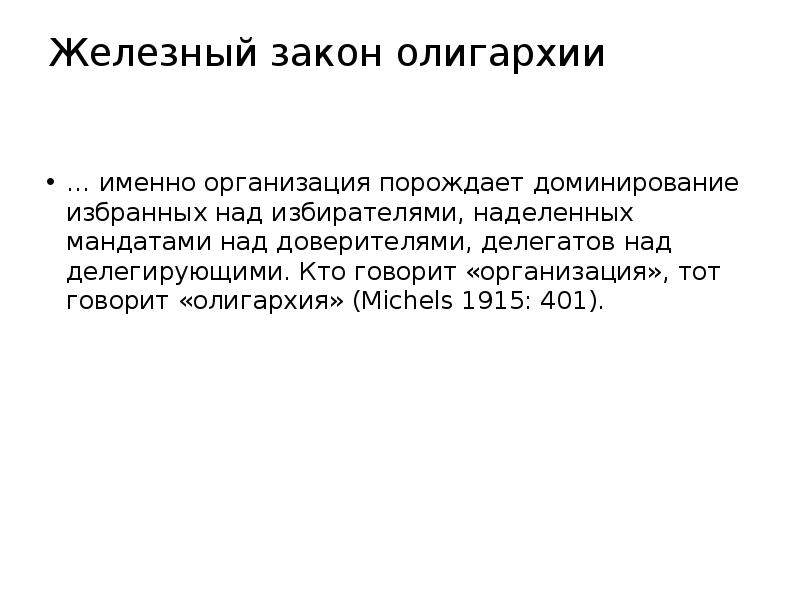 Железный закон олигархии

• … именно организация порождает доминирование избранных над избирателями, наделенных мандатами над доверителями, делегатов над делегирующими. Кто говорит «организация», тот говорит «олигархия» (Michels 1915: 401).